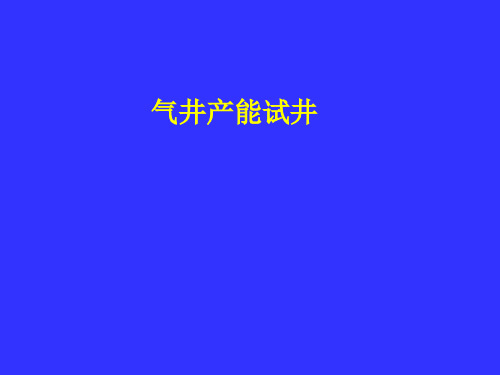 气井产能试井